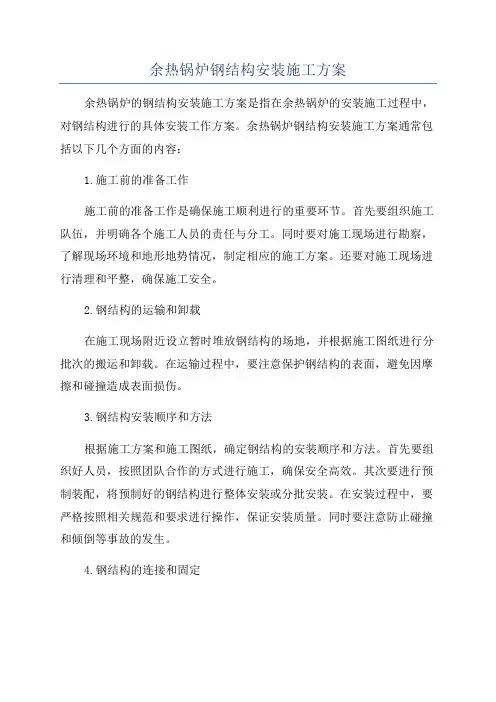 余热锅炉钢结构安装施工方案

余热锅炉的钢结构安装施工方案是指在余热锅炉的安装施工过程中，对钢结构进行的具体安装工作方案。余热锅炉钢结构安装施工方案通常包括以下几个方面的内容：

1.施工前的准备工作

施工前的准备工作是确保施工顺利进行的重要环节。首先要组织施工队伍，并明确各个施工人员的责任与分工。同时要对施工现场进行勘察，了解现场环境和地形地势情况，制定相应的施工方案。还要对施工现场进行清理和平整，确保施工安全。

2.钢结构的运输和卸载

在施工现场附近设立暂时堆放钢结构的场地，并根据施工图纸进行分批次的搬运和卸载。在运输过程中，要注意保护钢结构的表面，避免因摩擦和碰撞造成表面损伤。

3.钢结构安装顺序和方法

根据施工方案和施工图纸，确定钢结构的安装顺序和方法。首先要组织好人员，按照团队合作的方式进行施工，确保安全高效。其次要进行预制装配，将预制好的钢结构进行整体安装或分批安装。在安装过程中，要严格按照相关规范和要求进行操作，保证安装质量。同时要注意防止碰撞和倾倒等事故的发生。

4.钢结构的连接和固定